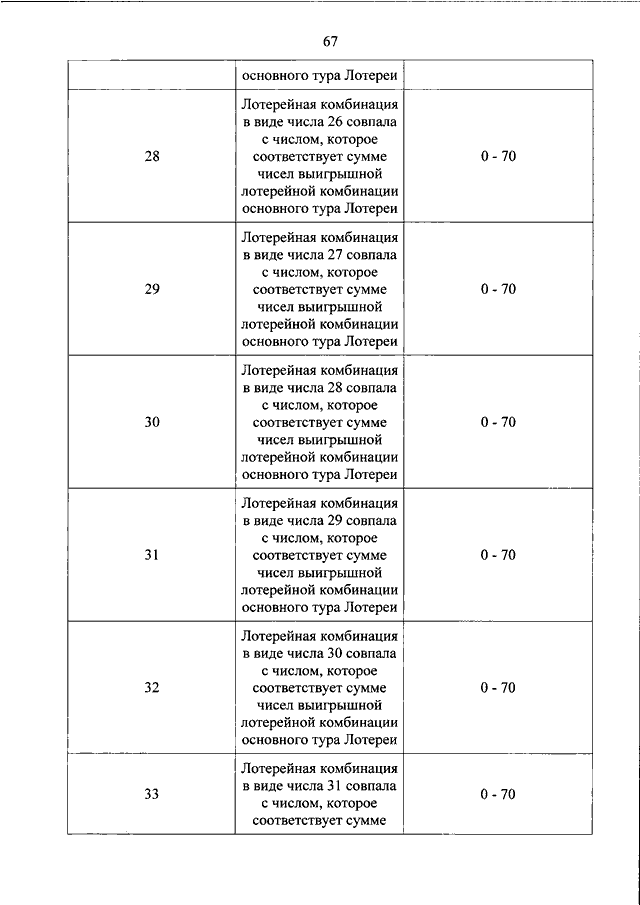 67

| | | |
|---|---|---|
| | основного тура Лотереи | |
| 28 | Лотерейная комбинация в виде числа 26 совпала с числом, которое соответствует сумме чисел выигрышной лотерейной комбинации основного тура Лотереи | 0 - 70 |
| 29 | Лотерейная комбинация в виде числа 27 совпала с числом, которое соответствует сумме чисел выигрышной лотерейной комбинации основного тура Лотереи | 0 - 70 |
| 30 | Лотерейная комбинация в виде числа 28 совпала с числом, которое соответствует сумме чисел выигрышной лотерейной комбинации основного тура Лотереи | 0 - 70 |
| 31 | Лотерейная комбинация в виде числа 29 совпала с числом, которое соответствует сумме чисел выигрышной лотерейной комбинации основного тура Лотереи | 0 - 70 |
| 32 | Лотерейная комбинация в виде числа 30 совпала с числом, которое соответствует сумме чисел выигрышной лотерейной комбинации основного тура Лотереи | 0 - 70 |
| 33 | Лотерейная комбинация в виде числа 31 совпала с числом, которое соответствует сумме | 0 - 70 |